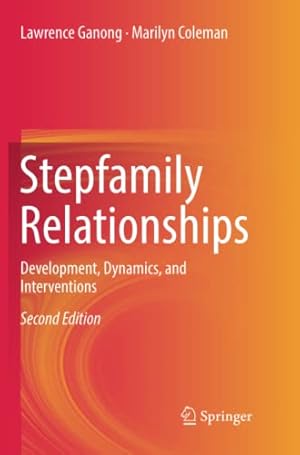 Lawrence Ganong · Marilyn Coleman

Stepfamily Relationships

Development, Dynamics, and Interventions

Second Edition

Springer